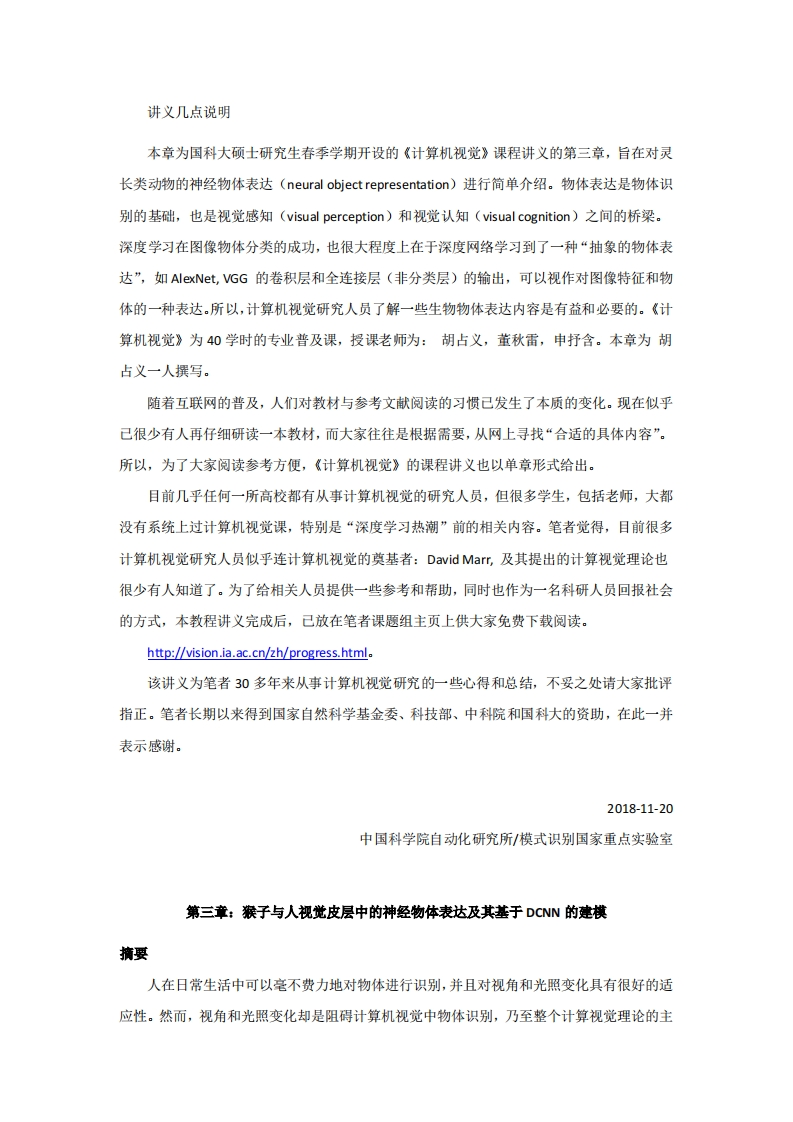 讲义几点说明

本章为国科大硕士研究生春季学期开设的《计算机视觉》课程讲义的第三章，旨在对灵长类动物的神经物体表达（neural object representation）进行简单介绍。物体表达是物体识别的基础，也是视觉感知（visual perception）和视觉认知（visual cognition）之间的桥梁。深度学习在图像物体分类的成功，也很大程度上在于深度网络学习到了一种“抽象的物体表达”，如 AlexNet, VGG 的卷积层和全连接层（非分类层）的输出，可以视作对图像特征和物体的一种表达。所以，计算机视觉研究人员了解一些生物物体表达内容是有益和必要的。《计算机视觉》为 40 学时的专业普及课，授课老师为： 胡占义，董秋雷，申抒含。本章为 胡占义一人撰写。

随着互联网的普及，人们对教材与参考文献阅读的习惯已发生了本质的变化。现在似乎已很少有人再仔细研读一本教材，而大家往往是根据需要，从网上寻找“合适的具体内容”。所以，为了大家阅读参考方便，《计算机视觉》的课程讲义也以单章形式给出。

目前几乎任何一所高校都有从事计算机视觉的研究人员，但很多学生，包括老师，大都没有系统上过计算机视觉课，特别是“深度学习热潮”前的相关内容。笔者觉得，目前很多计算机视觉研究人员似乎连计算机视觉的奠基者：David Marr, 及其提出的计算视觉理论也很少有人知道了。为了给相关人员提供一些参考和帮助，同时也作为一名科研人员回报社会的方式，本教程讲义完成后，已放在笔者课题组主页上供大家免费下载阅读。

http://vision.ia.ac.cn/zh/progress.html。

该讲义为笔者 30 多年来从事计算机视觉研究的一些心得和总结，不妥之处请大家批评指正。笔者长期以来得到国家自然科学基金委、科技部、中科院和国科大的资助，在此一并表示感谢。

2018-11-20

中国科学院自动化研究所/模式识别国家重点实验室

第三章：猴子与人视觉皮层中的神经物体表达及其基于 DCNN 的建模

摘要

人在日常生活中可以毫不费力地对物体进行识别，并且对视角和光照变化具有很好的适应性。然而，视角和光照变化却是阻碍计算机视觉中物体识别，乃至整个计算视觉理论的主